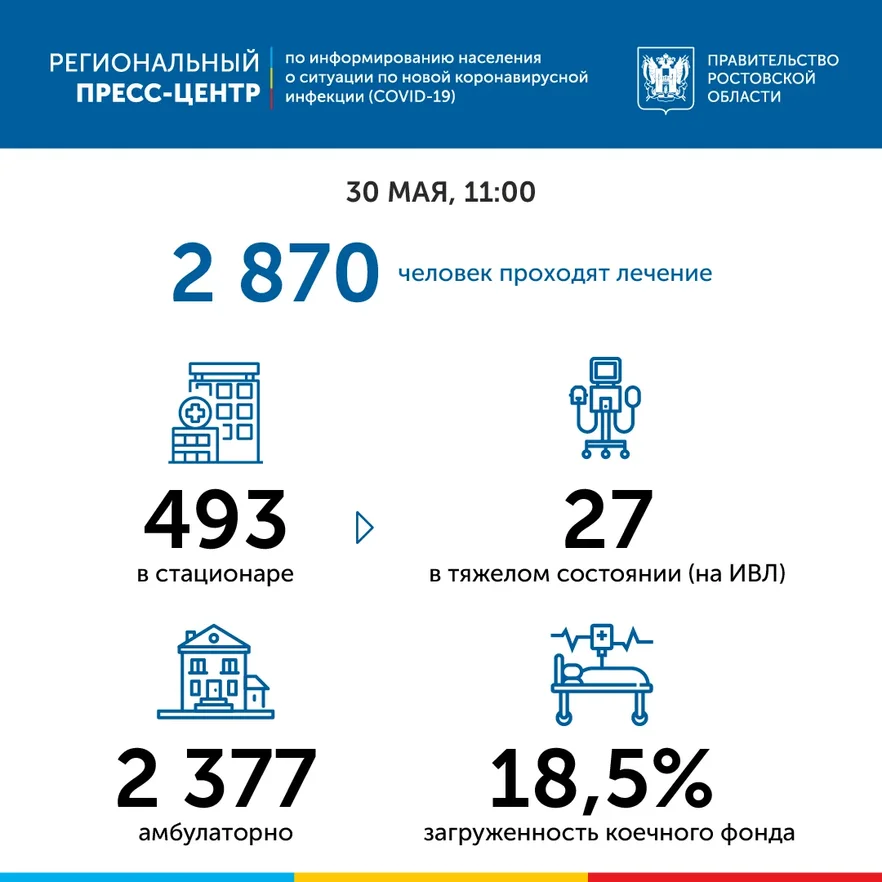 РЕГИОНАЛЬНЫЙ ПРЕСС-ЦЕНТР

по информированию населения о ситуации по новой коронавирусной инфекции (COVID-19)

ПРАВИТЕЛЬСТВО РОСТОВСКОЙ ОБЛАСТИ

30 МАЯ, 11:00

2 870 человек проходят лечение

493
в стационаре

27
в тяжелом состоянии (на ИВЛ)

2 377
амбулаторно

18,5%
загруженность коечного фонда